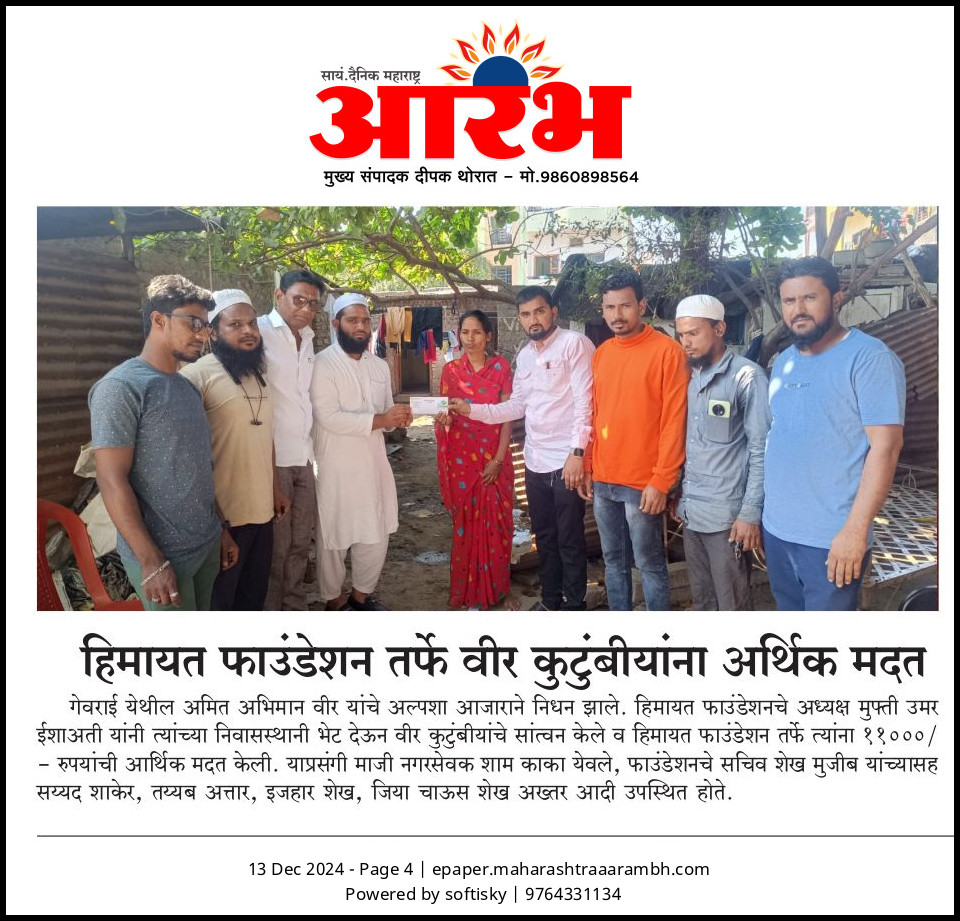 सायं.दैनिक महाराष्ट्र
आरंभ
मुख्य संपादक दीपक थोरात - मो.9860898564

हिमायत फाउंडेशन तर्फे वीर कुटुंबीयांना अर्थिक मदत

गेवराई येथील अमित अभिमान वीर यांचे अल्पशा आजाराने निधन झाले. हिमायत फाउंडेशनचे अध्यक्ष मुफ्ती उमर ईशाअती यांनी त्यांच्या निवासस्थानी भेट देऊन वीर कुटुंबीयांचे सांत्वन केले व हिमायत फाउंडेशन तर्फे त्यांना ११०००/- रुपयांची आर्थिक मदत केली. याप्रसंगी माजी नगरसेवक शाम काका येवले, फाउंडेशनचे सचिव शेख मुजीब यांच्यासह सय्यद शाकेर, तय्यब अत्तार, इजहार शेख, जिया चाऊस शेख अख्तर आदी उपस्थित होते.

13 Dec 2024 - Page 4 | epaper.maharashtraaarambh.com
Powered by softisky | 9764331134